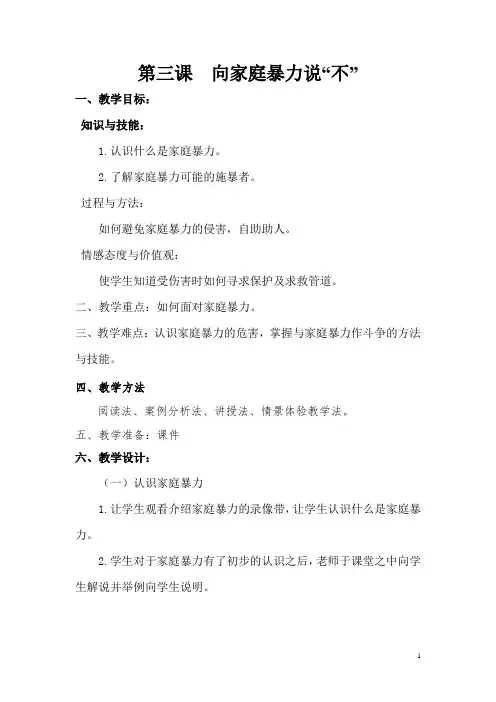 第三课　向家庭暴力说“不”

一、教学目标：

知识与技能：

1. 认识什么是家庭暴力。

2. 了解家庭暴力可能的施暴者。

过程与方法：

如何避免家庭暴力的侵害，自助助人。

情感态度与价值观：

使学生知道受伤害时如何寻求保护及求救管道。

二、教学重点：如何面对家庭暴力。

三、教学难点：认识家庭暴力的危害，掌握与家庭暴力作斗争的方法与技能。

四、教学方法

阅读法、案例分析法、讲授法、情景体验教学法。

五、教学准备：课件

六、教学设计：

（一）认识家庭暴力

1. 让学生观看介绍家庭暴力的录像带，让学生认识什么是家庭暴力。

2. 学生对于家庭暴力有了初步的认识之后，老师于课堂之中向学生解说并举例向学生说明。

1